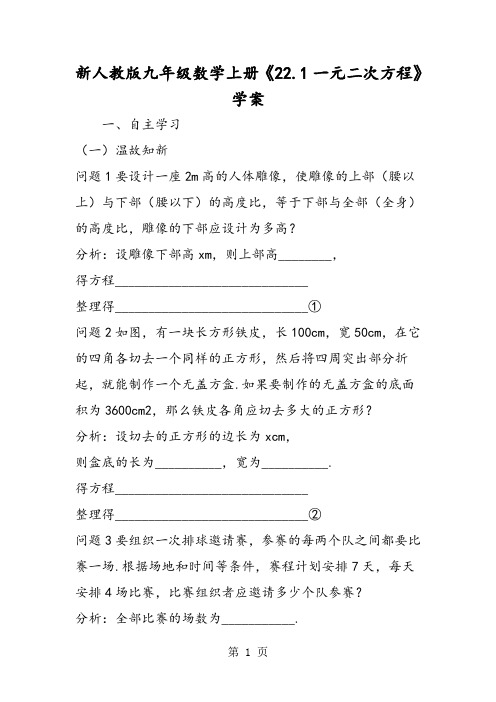 新人教版九年级数学上册《22.1 一元二次方程》学案

一、自主学习

（一）温故知新

问题 1 要设计一座 2m 高的人体雕像，使雕像的上部（腰以上）与下部（腰以下）的高度比，等于下部与全部（全身）的高度比，雕像的下部应设计为多高？

分析：设雕像下部高 xm，则上部高________，

得方程______________________________

整理得______________________________①

问题 2 如图，有一块长方形铁皮，长 100cm，宽 50cm，在它的四角各切去一个同样的正方形，然后将四周突出部分折起，就能制作一个无盖方盒.如果要制作的无盖方盒的底面积为 3600cm2，那么铁皮各角应切去多大的正方形？

分析：设切去的正方形的边长为 xcm，

则盒底的长为__________，宽为__________.

得方程______________________________

整理得______________________________②

问题 3 要组织一次排球邀请赛，参赛的每两个队之间都要比赛一场.根据场地和时间等条件，赛程计划安排 7 天，每天安排 4 场比赛，比赛组织者应邀请多少个队参赛？

分析：全部比赛的场数为___________.

第 1 页